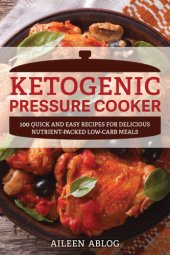 KETOGENIC
PRESSURE COOKER

100 QUICK AND EASY RECIPES FOR DELICIOUS NUTRIENT-PACKED LOW-CARB MEALS

AILEEN ABLOG